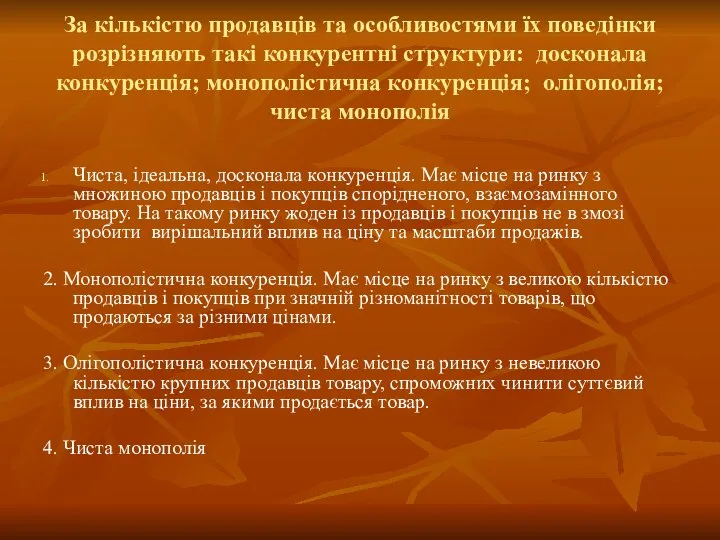 За кількістю продавців та особливостями їх поведінки розрізняють такі конкурентні структури: досконала конкуренція; монополістична конкуренція; олігополія; чиста монополія

1. Чиста, ідеальна, досконала конкуренція. Має місце на ринку з множиною продавців і покупців спорідненого, взаємозамінного товару. На такому ринку жоден із продавців і покупців не в змозі зробити вирішальний вплив на ціну та масштаби продажів.

2. Монополістична конкуренція. Має місце на ринку з великою кількістю продавців і покупців при значній різноманітності товарів, що продаються за різними цінами.

3. Олігополістична конкуренція. Має місце на ринку з невеликою кількістю крупних продавців товару, спроможних чинити суттєвий вплив на ціни, за якими продається товар.

4. Чиста монополія